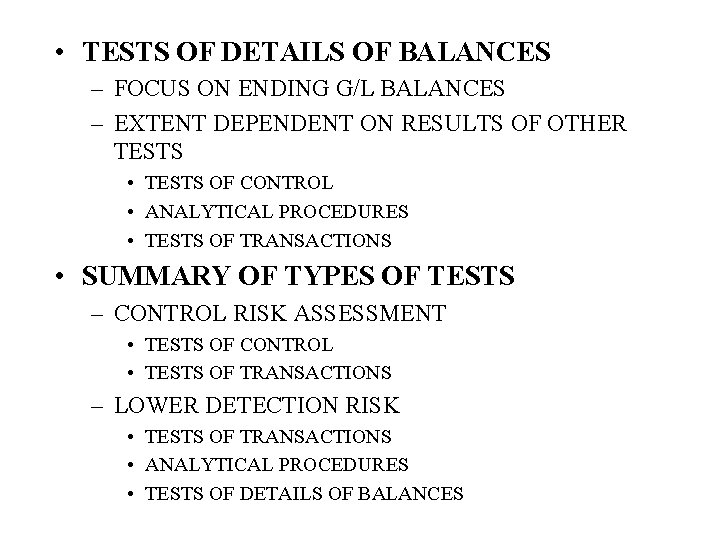 • TESTS OF DETAILS OF BALANCES
– FOCUS ON ENDING G/L BALANCES
– EXTENT DEPENDENT ON RESULTS OF OTHER TESTS
• TESTS OF CONTROL
• ANALYTICAL PROCEDURES
• TESTS OF TRANSACTIONS
• SUMMARY OF TYPES OF TESTS
– CONTROL RISK ASSESSMENT
• TESTS OF CONTROL
• TESTS OF TRANSACTIONS
– LOWER DETECTION RISK
• TESTS OF TRANSACTIONS
• ANALYTICAL PROCEDURES
• TESTS OF DETAILS OF BALANCES